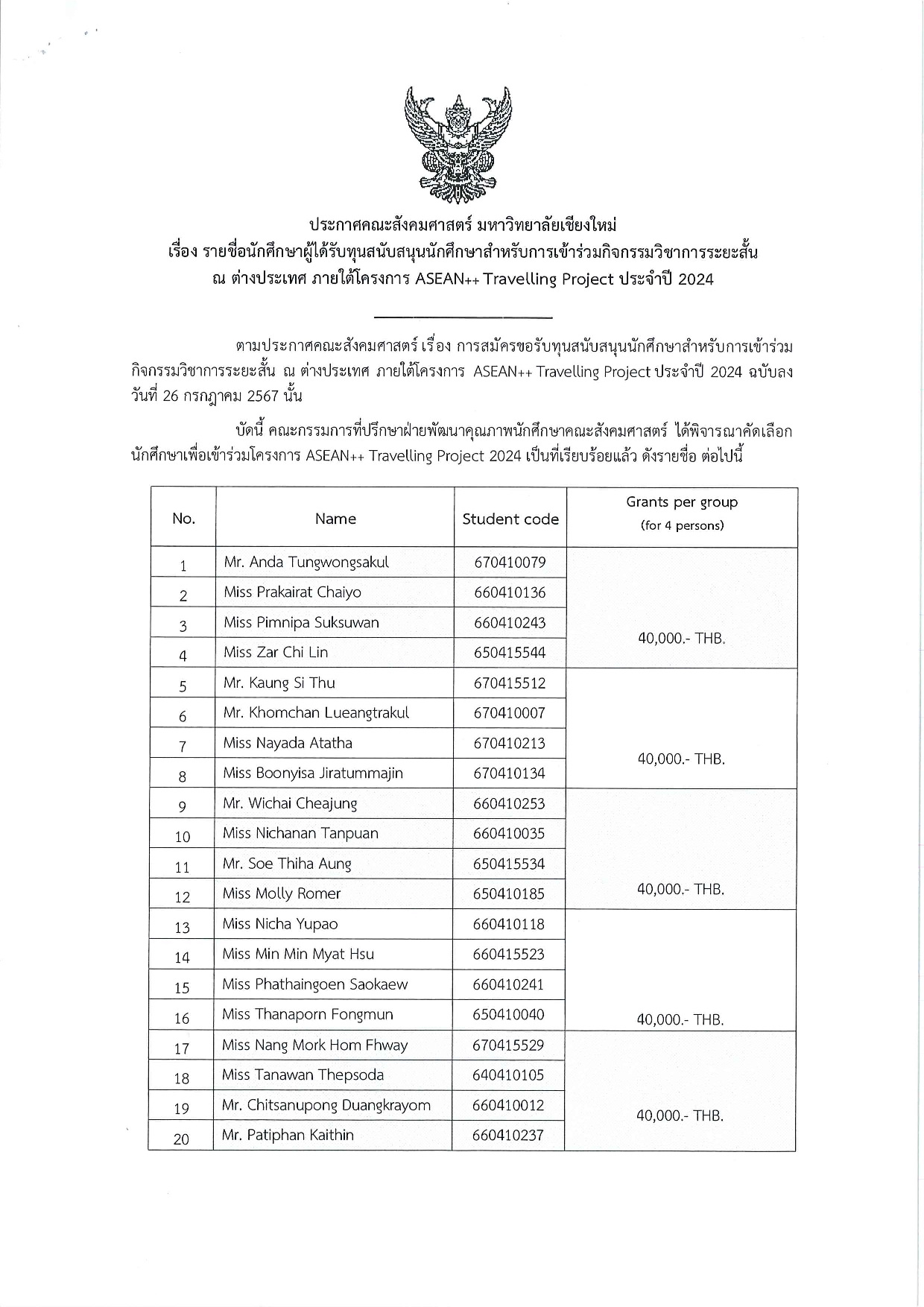 ประกาศคณะสังคมศาสตร์ มหาวิทยาลัยเชียงใหม่
เรื่อง รายชื่อนักศึกษาผู้ได้รับทุนสนับสนุนนักศึกษาสำหรับการเข้าร่วมกิจกรรมวิชาการระยะสั้น ณ ต่างประเทศ ภายใต้โครงการ ASEAN++ Travelling Project ประจำปี 2024

ตามประกาศคณะสังคมศาสตร์ เรื่อง การสมัครขอรับทุนสนับสนุนนักศึกษาสำหรับการเข้าร่วมกิจกรรมวิชาการระยะสั้น ณ ต่างประเทศ ภายใต้โครงการ ASEAN++ Travelling Project ประจำปี 2024 ฉบับลงวันที่ 26 กรกฎาคม 2567 นั้น

บัดนี้ คณะกรรมการที่ปรึกษาฝ่ายพัฒนาคุณภาพนักศึกษาคณะสังคมศาสตร์ ได้พิจารณาคัดเลือกนักศึกษาเพื่อเข้าร่วมโครงการ ASEAN++ Travelling Project 2024 เป็นที่เรียบร้อยแล้ว ดังรายชื่อ ต่อไปนี้

| No. | Name | Student code | Grants per group (for 4 persons) |
|---|---|---|---|
| 1 | Mr. Anda Tungwongsakul | 670410079 | 40,000.- THB. |
| 2 | Miss Prakairat Chaiyo | 660410136 | |
| 3 | Miss Pimnipa Suksuwan | 660410243 | |
| 4 | Miss Zar Chi Lin | 650415544 | |
| 5 | Mr. Kaung Si Thu | 670415512 | 40,000.- THB. |
| 6 | Mr. Khomchan Lueangtrakul | 670410007 | |
| 7 | Miss Nayada Atatha | 670410213 | |
| 8 | Miss Boonyisa Jiratummajin | 670410134 | |
| 9 | Mr. Wichai Cheajung | 660410253 | 40,000.- THB. |
| 10 | Miss Nichanan Tanpuan | 660410035 | |
| 11 | Mr. Soe Thiha Aung | 650415534 | |
| 12 | Miss Molly Romer | 650410185 | |
| 13 | Miss Nicha Yupao | 660410118 | 40,000.- THB. |
| 14 | Miss Min Min Myat Hsu | 660415523 | |
| 15 | Miss Phathaingoen Saokaew | 660410241 | |
| 16 | Miss Thanaporn Fongmun | 650410040 | |
| 17 | Miss Nang Mork Hom Fhway | 670415529 | 40,000.- THB. |
| 18 | Miss Tanawan Thepsoda | 640410105 | |
| 19 | Mr. Chitsanupong Duangkrayom | 660410012 | |
| 20 | Mr. Patiphan Kaithin | 660410237 | |